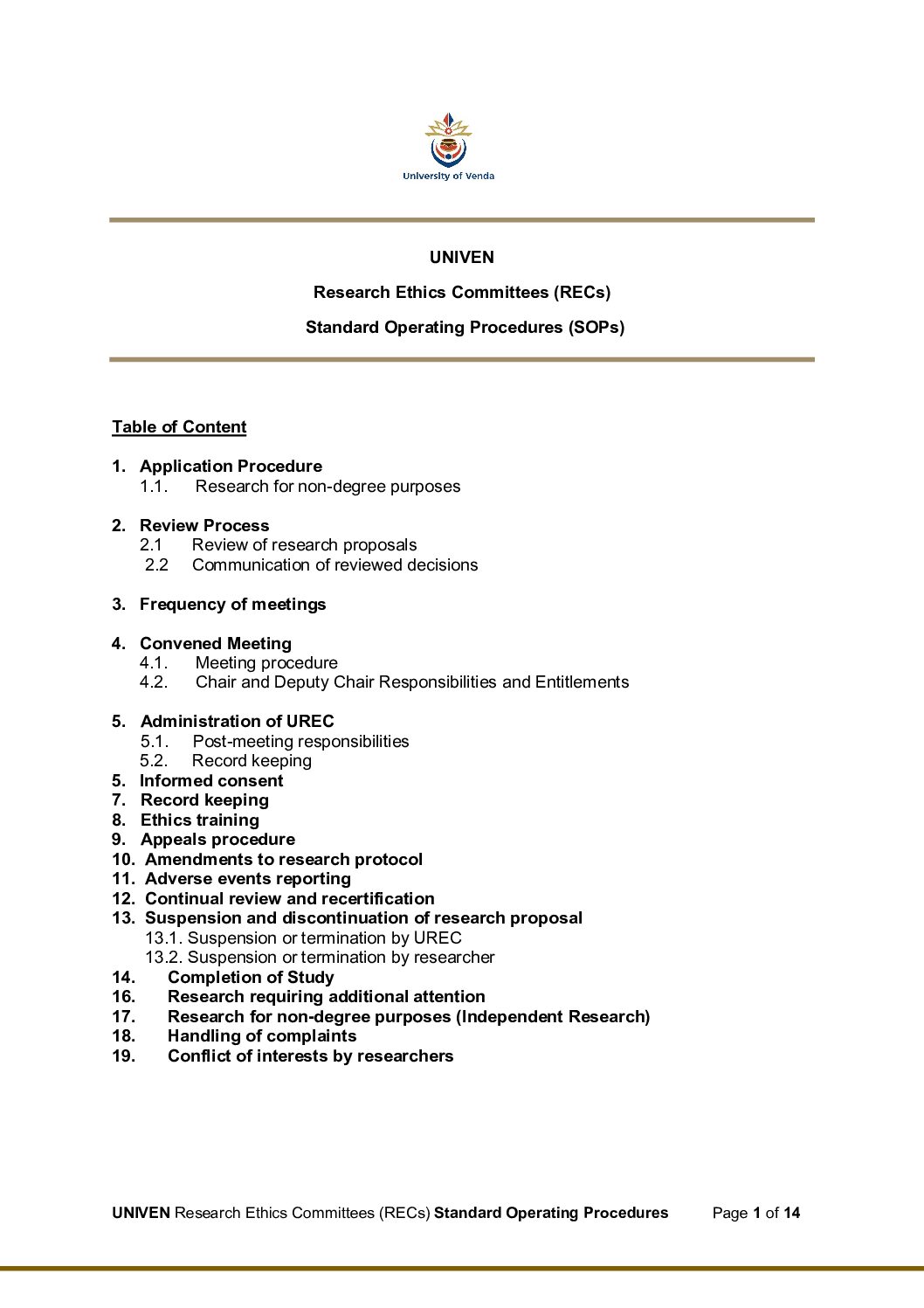 University of Venda

UNIVEN

Research Ethics Committees (RECs)

Standard Operating Procedures (SOPs)

Table of Content

1. Application Procedure
1.1. Research for non-degree purposes

2. Review Process
2.1 Review of research proposals
2.2 Communication of reviewed decisions

3. Frequency of meetings

4. Convened Meeting
4.1. Meeting procedure
4.2. Chair and Deputy Chair Responsibilities and Entitlements

5. Administration of UREC
5.1. Post-meeting responsibilities
5.2. Record keeping
5. Informed consent
7. Record keeping
8. Ethics training
9. Appeals procedure
10. Amendments to research protocol
11. Adverse events reporting
12. Continual review and recertification
13. Suspension and discontinuation of research proposal
13.1. Suspension or termination by UREC
13.2. Suspension or termination by researcher
14. Completion of Study
16. Research requiring additional attention
17. Research for non-degree purposes (Independent Research)
18. Handling of complaints
19. Conflict of interests by researchers

UNIVEN Research Ethics Committees (RECs) Standard Operating Procedures Page 1 of 14